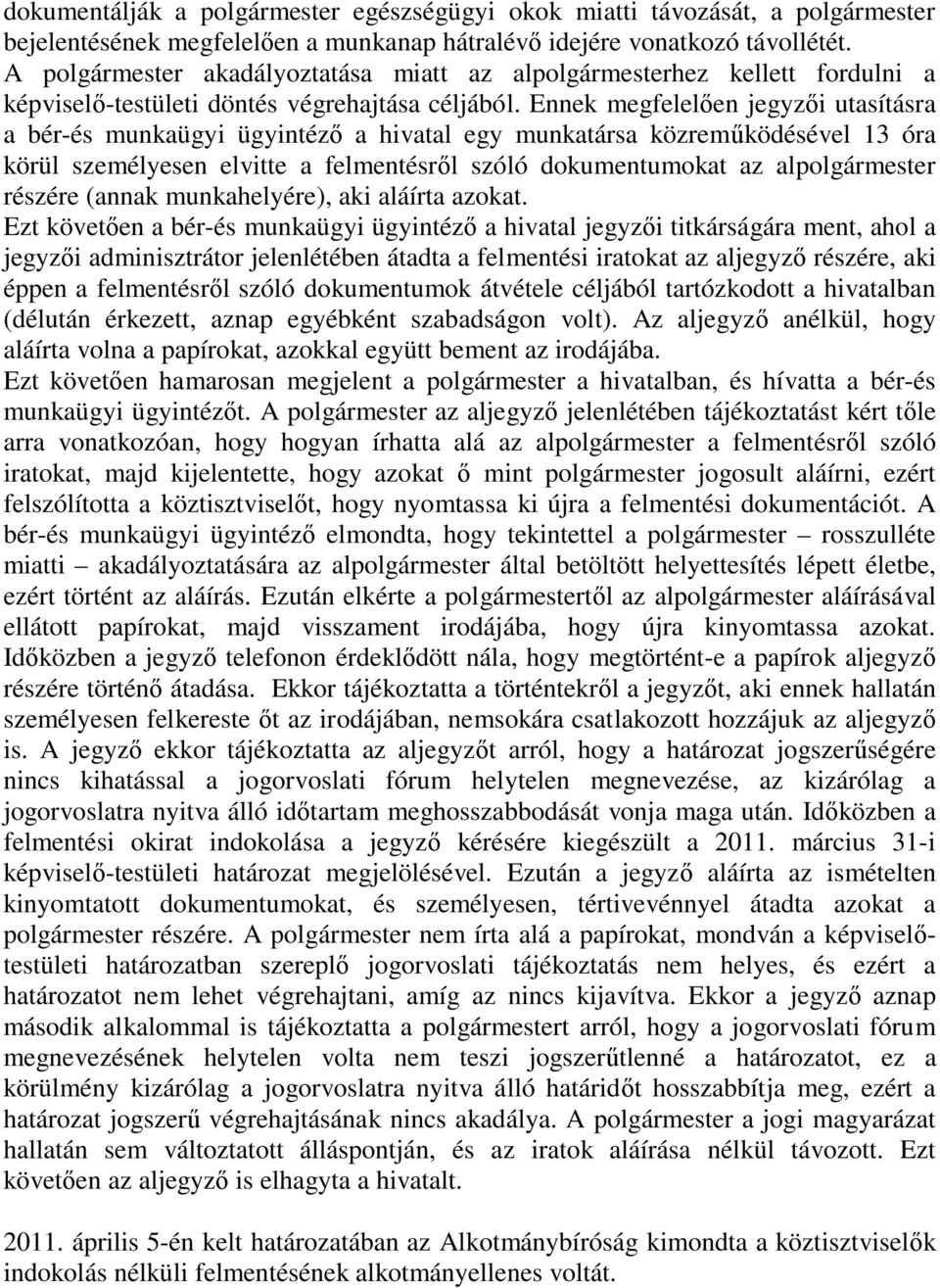 dokumentálják a polgármester egészségügyi okok miatti távozását, a polgármester bejelentésének megfelelően a munkanap hátralévő idejére vonatkozó távollétét.
A polgármester akadályoztatása miatt az alpolgármesterhez kellett fordulni a képviselő-testületi döntés végrehajtása céljából. Ennek megfelelően jegyzői utasításra a bér-és munkaügyi ügyintéző a hivatal egy munkatársa közreműködésével 13 óra körül személyesen elvitte a felmentésről szóló dokumentumokat az alpolgármester részére (annak munkahelyére), aki aláírta azokat.
Ezt követően a bér-és munkaügyi ügyintéző a hivatal jegyzői titkárságára ment, ahol a jegyzői adminisztrátor jelenlétében átadta a felmentési iratokat az aljegyző részére, aki éppen a felmentésről szóló dokumentumok átvétele céljából tartózkodott a hivatalban (délután érkezett, aznap egyébként szabadságon volt). Az aljegyző anélkül, hogy aláírta volna a papírokat, azokkal együtt bement az irodájába.
Ezt követően hamarosan megjelent a polgármester a hivatalban, és hívatta a bér-és munkaügyi ügyintézőt. A polgármester az aljegyző jelenlétében tájékoztatást kért tőle arra vonatkozóan, hogy hogyan írhatta alá az alpolgármester a felmentésről szóló iratokat, majd kijelentette, hogy azokat ő mint polgármester jogosult aláírni, ezért felszólította a köztisztviselőt, hogy nyomtassa ki újra a felmentési dokumentációt. A bér-és munkaügyi ügyintéző elmondta, hogy tekintettel a polgármester – rosszulléte miatti – akadályoztatására az alpolgármester által betöltött helyettesítés lépett életbe, ezért történt az aláírás. Ezután elkérte a polgármestertől az alpolgármester aláírásával ellátott papírokat, majd visszament irodájába, hogy újra kinyomtassa azokat. Időközben a jegyző telefonon érdeklődött nála, hogy megtörtént-e a papírok aljegyző részére történő átadása. Ekkor tájékoztatta a történtekről a jegyzőt, aki ennek hallatán személyesen felkereste őt az irodájában, nemsokára csatlakozott hozzájuk az aljegyző is. A jegyző ekkor tájékoztatta az aljegyzőt arról, hogy a határozat jogszerűségére nincs kihatással a jogorvoslati fórum helytelen megnevezése, az kizárólag a jogorvoslatra nyitva álló időtartam meghosszabbodását vonja maga után. Időközben a felmentési okirat indokolása a jegyző kérésére kiegészült a 2011. március 31-i képviselő-testületi határozat megjelölésével. Ezután a jegyző aláírta az ismételten kinyomtatott dokumentumokat, és személyesen, tértivevénnyel átadta azokat a polgármester részére. A polgármester nem írta alá a papírokat, mondván a képviselő-testületi határozatban szereplő jogorvoslati tájékoztatás nem helyes, és ezért a határozatot nem lehet végrehajtani, amíg az nincs kijavítva. Ekkor a jegyző aznap második alkalommal is tájékoztatta a polgármestert arról, hogy a jogorvoslati fórum megnevezésének helytelen volta nem teszi jogszerűtlenné a határozatot, ez a körülmény kizárólag a jogorvoslatra nyitva álló határidőt hosszabbítja meg, ezért a határozat jogszerű végrehajtásának nincs akadálya. A polgármester a jogi magyarázat hallatán sem változtatott álláspontján, és az iratok aláírása nélkül távozott. Ezt követően az aljegyző is elhagyta a hivatalt.

2011. április 5-én kelt határozatában az Alkotmánybíróság a köztisztviselők indokolás nélküli felmentésének alkotmányellenes voltát.